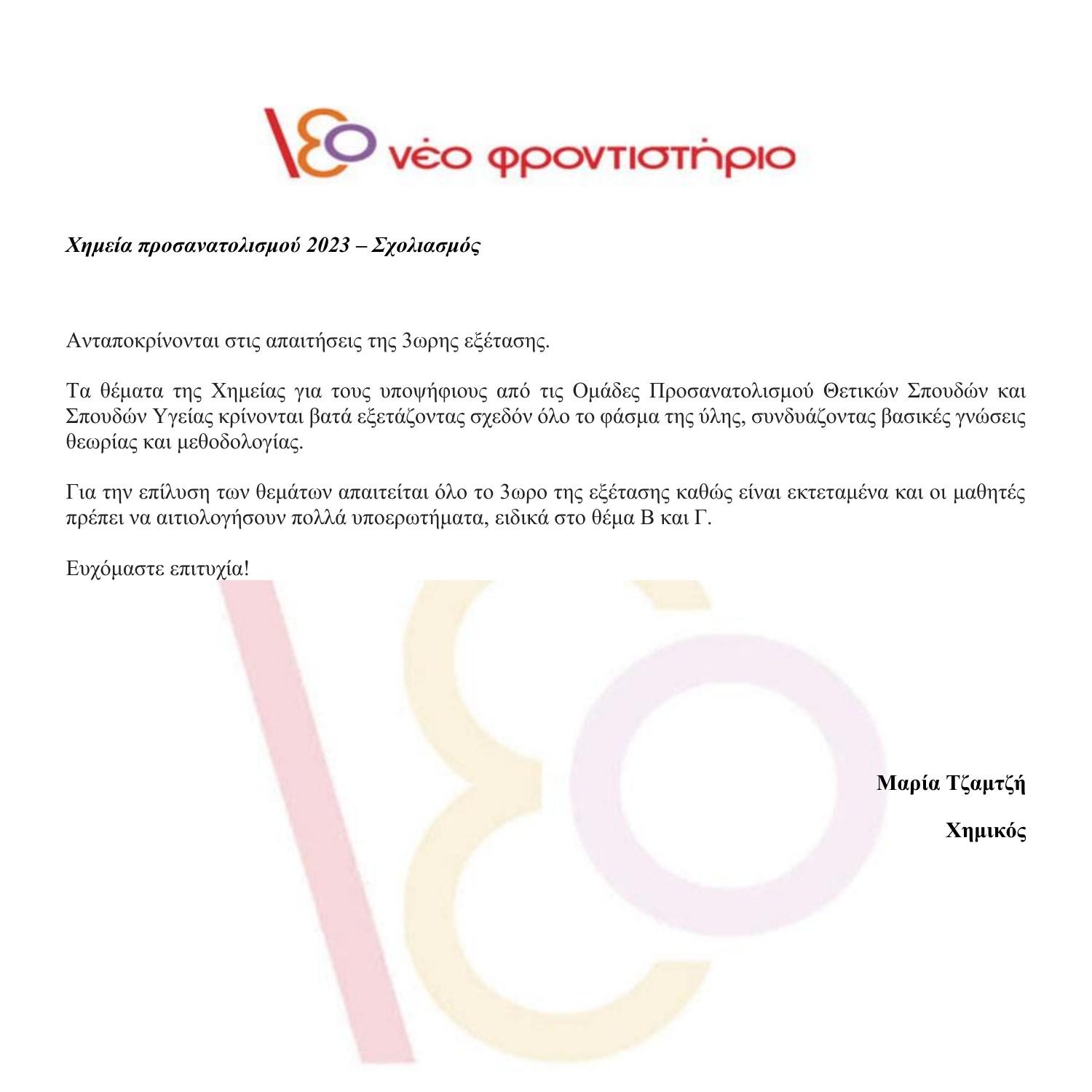 νέο φροντιστήριο

Χημεία προσανατολισμού 2023 – Σχολιασμός

Ανταποκρίνονται στις απαιτήσεις της 3ωρης εξέτασης.

Τα θέματα της Χημείας για τους υποψήφιους από τις Ομάδες Προσανατολισμού Θετικών Σπουδών και Σπουδών Υγείας κρίνονται βατά εξετάζοντας σχεδόν όλο το φάσμα της ύλης, συνδυάζοντας βασικές γνώσεις θεωρίας και μεθοδολογίας.

Για την επίλυση των θεμάτων απαιτείται όλο το 3ωρο της εξέτασης καθώς είναι εκτεταμένα και οι μαθητές πρέπει να αιτιολογήσουν πολλά υποερωτήματα, ειδικά στο θέμα Β και Γ.

Ευχόμαστε επιτυχία!

Μαρία Τζαμτζή

Χημικός